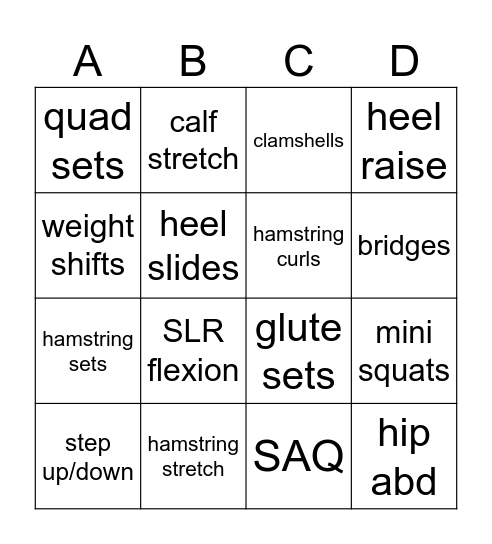 | A | B | C | D |
|---|---|---|---|
| quad sets | calf stretch | clamshells | heel raise |
| weight shifts | heel slides | hamstring curls | bridges |
| hamstring sets | SLR flexion | glute sets | mini squats |
| step up/down | hamstring stretch | SAQ | hip abd |